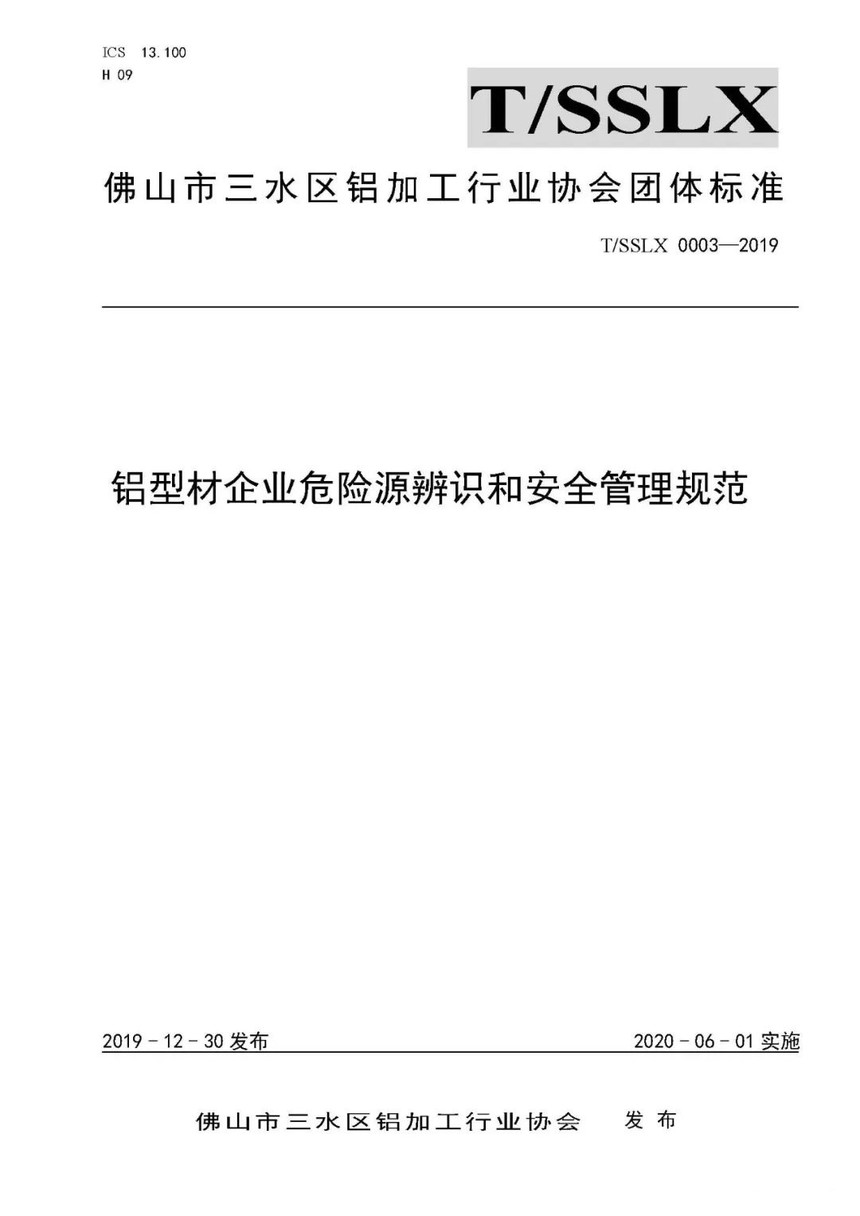 ICS 13.100
H 09

T/SSLX

佛山市三水区铝加工行业协会团体标准

T/SSLX 0003—2019

铝型材企业危险源辨识和安全管理规范

2019－12－30 发布

2020－06－01 实施

佛山市三水区铝加工行业协会 发布